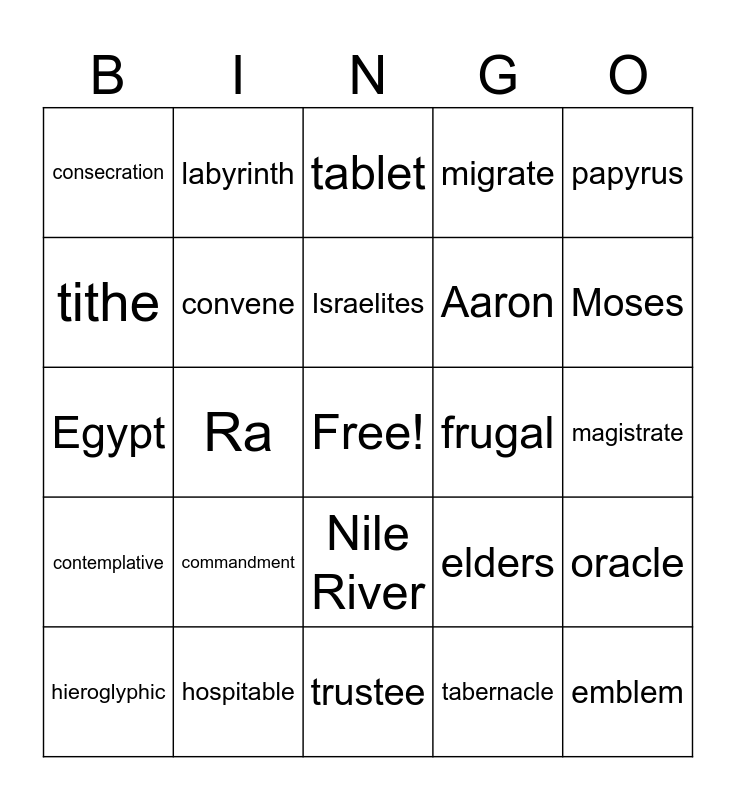 | B | I | N | G | O |
|---|---|---|---|---|
| consecration | labyrinth | tablet | migrate | papyrus |
| tithe | convene | Israelites | Aaron | Moses |
| Egypt | Ra | Free! | frugal | magistrate |
| contemplative | commandment | Nile River | elders | oracle |
| hieroglyphic | hospitable | trustee | tabernacle | emblem |